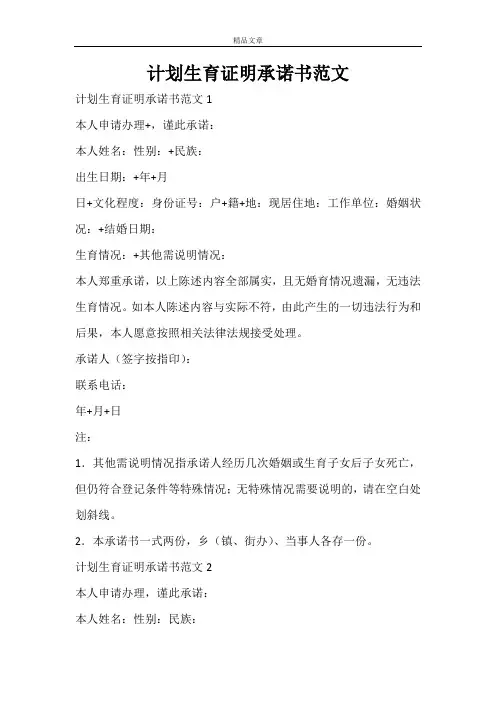 精品文章

计划生育证明承诺书范文

计划生育证明承诺书范文 1

本人申请办理+，谨此承诺：

本人姓名：性别：+民族：

出生日期：+年+月

日+文化程度：身份证号：户+籍+地：现居住地：工作单位：婚姻状况：+结婚日期：

生育情况：+其他需说明情况：

本人郑重承诺，以上陈述内容全部属实，且无婚育情况遗漏，无违法生育情况。如本人陈述内容与实际不符，由此产生的一切违法行为和后果，本人愿意按照相关法律法规接受处理。

承诺人（签字按指印）：

联系电话：

年+月+日

注：

1．其他需说明情况指承诺人经历几次婚姻或生育子女后子女死亡，但仍符合登记条件等特殊情况；无特殊情况需要说明的，请在空白处划斜线。

2．本承诺书一式两份，乡（镇、街办）、当事人各存一份。

计划生育证明承诺书范文 2

本人申请办理，谨此承诺：

本人姓名：性别：民族：